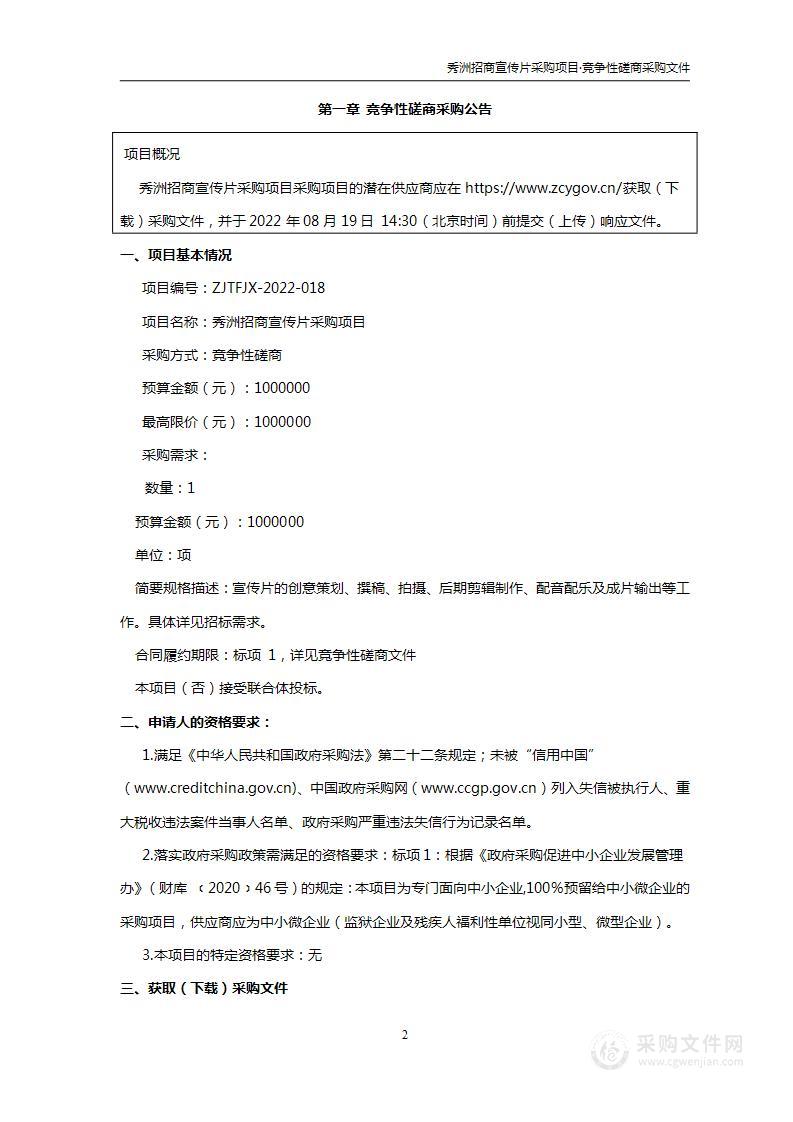 秀洲招商宣传片采购项目·竞争性磋商采购文件

第一章 竞争性磋商采购公告

项目概况

秀洲招商宣传片采购项目采购项目的潜在供应商应在 https://www.zcygov.cn/获取（下载）采购文件，并于 2022 年 08 月 19 日 14:30（北京时间）前提交（上传）响应文件。

一、项目基本情况

项目编号：ZJTFJX-2022-018

项目名称：秀洲招商宣传片采购项目

采购方式：竞争性磋商

预算金额（元）：1000000

最高限价（元）：1000000

采购需求：

数量：1

预算金额（元）：1000000

单位：项

简要规格描述：宣传片的创意策划、撰稿、拍摄、后期剪辑制作、配音配乐及成片输出等工作。具体详见招标需求。

合同履约期限：标项 1，详见竞争性磋商文件

本项目（否）接受联合体投标。

二、申请人的资格要求：

1.满足《中华人民共和国政府采购法》第二十二条规定；未被“信用中国”（www.creditchina.gov.cn)、中国政府采购网（www.ccgp.gov.cn）列入失信被执行人、重大税收违法案件当事人名单、政府采购严重违法失信行为记录名单。

2.落实政府采购政策需满足的资格要求：标项 1：根据《政府采购促进中小企业发展管理办》（财库 〔2020〕46 号）的规定：本项目为专门面向中小企业,100%预留给中小微企业的采购项目，供应商应为中小微企业（监狱企业及残疾人福利性单位视同小型、微型企业）。

3.本项目的特定资格要求：无

三、获取（下载）采购文件

2

采购文件网
www.cgwenjian.com